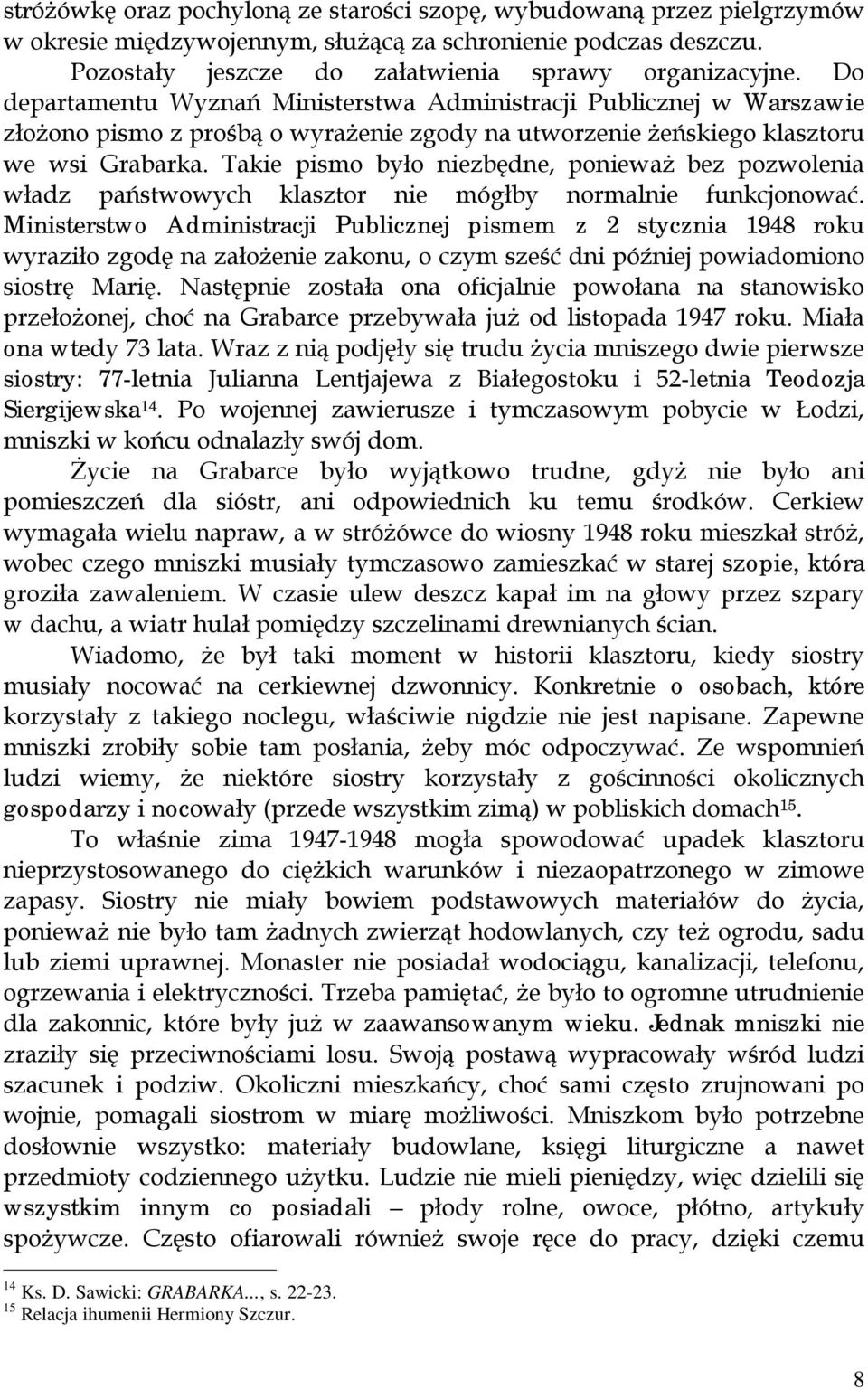 stróżówkę oraz pochyloną ze starości szopę, wybudowaną przez pielgrzymów w okresie międzywojennym, służącą za schronienie podczas deszczu. Pozostały jeszcze do załatwienia sprawy organizacyjne. Do departamentu Wyznań Ministerstwa Administracji Publicznej w Warszawie złożono pismo z prośbą o wyrażenie zgody na utworzenie żeńskiego klasztoru we wsi Grabarka. Takie pismo było niezbędne, ponieważ bez pozwolenia władz państwowych klasztor nie mógłby normalnie funkcjonować. Ministerstwo Administracji Publicznej pismem z 2 stycznia 1948 roku wyraziło zgodę na założenie zakonu, o czym sześć dni później powiadomiono siostrę Marię. Następnie została ona oficjalnie powołana na stanowisko przełożonej, choć na Grabarce przebywała już od listopada 1947 roku. Miała ona wtedy 73 lata. Wraz z nią podjęły się trudu życia mniszego dwie pierwsze siostry: 77-letnia Julianna Lentjajewa z Białegostoku i 52-letnia Teodozja Siergijewska$^{14}$. Po wojennej zawierusze i tymczasowym pobycie w Łodzi, mniszki w końcu odnalazły swój dom.

Życie na Grabarce było wyjątkowo trudne, gdyż nie było ani pomieszczeń dla sióstr, ani odpowiednich ku temu środków. Cerkiew wymagała wielu napraw, a w stróżówce do wiosny 1948 roku mieszkał stróż, wobec czego mniszki musiały tymczasowo zamieszkać w starej szopie, która groziła zawaleniem. W czasie ulew deszcz kapał im na głowy przez szpary w dachu, a wiatr hulał pomiędzy szczelinami drewnianych ścian.

Wiadomo, że był taki moment w historii klasztoru, kiedy siostry musiały nocować na cerkiewnej dzwonnicy. Konkretnie o osobach, które korzystały z takiego noclegu, właściwie nigdzie nie jest napisane. Zapewne mniszki zrobiły sobie tam posłania, żeby móc odpoczywać. Ze wspomnień ludzi wiemy, że niektóre siostry korzystały z gościnności okolicznych gospodarzy i nocowały (przede wszystkim zimą) w pobliskich domach$^{15}$.

To właśnie zima 1947-1948 mogła spowodować upadek klasztoru nieprzystosowanego do ciężkich warunków i niezaopatrzonego w zimowe zapasy. Siostry nie miały bowiem podstawowych materiałów do życia, ponieważ nie było tam żadnych zwierząt hodowlanych, czy też ogrodu, sadu lub ziemi uprawnej. Monaster nie posiadał wodociągu, kanalizacji, telefonu, ogrzewania i elektryczności. Trzeba pamiętać, że było to ogromne utrudnienie dla zakonnic, które były już w zaawansowanym wieku. Jednak mniszki nie zraziły się przeciwnościami losu. Swoją postawą wypracowały wśród ludzi szacunek i podziw. Okoliczni mieszkańcy, choć sami często zrujnowani po wojnie, pomagali siostrom w miarę możliwości. Mniszkom było potrzebne dosłownie wszystko: materiały budowlane, księgi liturgiczne a nawet przedmioty codziennego użytku. Ludzie nie mieli pieniędzy, więc dzielili się wszystkim innym co posiadali – płody rolne, owoce, płótno, artykuły spożywcze. Często ofiarowali również swoje ręce do pracy, dzięki czemu

$^{14}$ Ks. D. Sawicki: GRABARKA..., s. 22-23.
$^{15}$ Relacja ihumenii Hermiony Szczur.

8